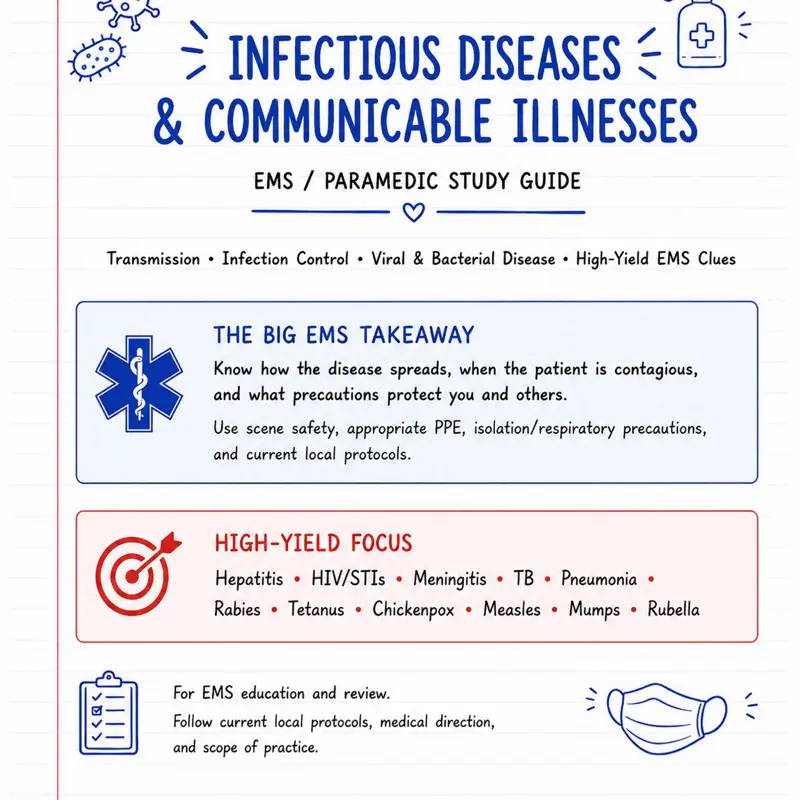 INFECTIOUS DISEASES & COMMUNICABLE ILLNESSES

EMS / PARAMEDIC STUDY GUIDE

Transmission • Infection Control • Viral & Bacterial Disease • High-Yield EMS Clues

THE BIG EMS TAKEAWAY

Know how the disease spreads, when the patient is contagious, and what precautions protect you and others.

Use scene safety, appropriate PPE, isolation/respiratory precautions, and current local protocols.

HIGH-YIELD FOCUS

Hepatitis • HIV/STIs • Meningitis • TB • Pneumonia • Rabies • Tetanus • Chickenpox • Measles • Mumps • Rubella

For EMS education and review.
Follow current local protocols, medical direction, and scope of practice.